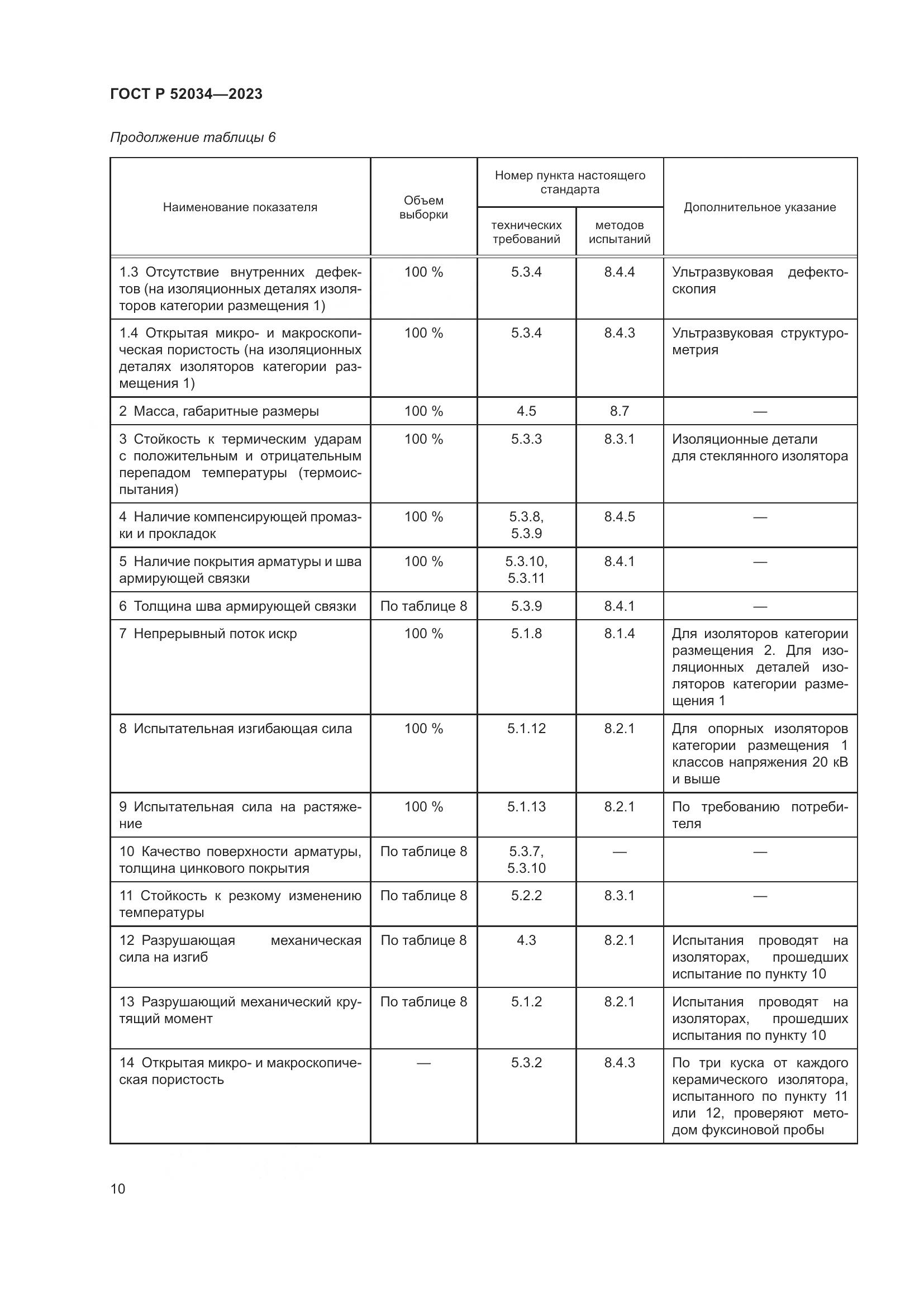 ГОСТ Р 52034—2023

Продолжение таблицы 6

| Наименование показателя | Объем выборки | Номер пункта настоящего стандарта: технических требований | Номер пункта настоящего стандарта: методов испытаний | Дополнительное указание |
|---|---|---|---|---|
| 1.3 Отсутствие внутренних дефектов (на изоляционных деталях изоляторов категории размещения 1) | 100 % | 5.3.4 | 8.4.4 | Ультразвуковая дефектоскопия |
| 1.4 Открытая микро- и макроскопическая пористость (на изоляционных деталях изоляторов категории размещения 1) | 100 % | 5.3.4 | 8.4.3 | Ультразвуковая структурометрия |
| 2 Масса, габаритные размеры | 100 % | 4.5 | 8.7 | — |
| 3 Стойкость к термическим ударам с положительным и отрицательным перепадом температуры (термоиспытания) | 100 % | 5.3.3 | 8.3.1 | Изоляционные детали для стеклянного изолятора |
| 4 Наличие компенсирующей промазки и прокладок | 100 % | 5.3.8, 5.3.9 | 8.4.5 | — |
| 5 Наличие покрытия арматуры и шва армирующей связки | 100 % | 5.3.10, 5.3.11 | 8.4.1 | — |
| 6 Толщина шва армирующей связки | По таблице 8 | 5.3.9 | 8.4.1 | — |
| 7 Непрерывный поток искр | 100 % | 5.1.8 | 8.1.4 | Для изоляторов категории размещения 2. Для изоляционных деталей изоляторов категории размещения 1 |
| 8 Испытательная изгибающая сила | 100 % | 5.1.12 | 8.2.1 | Для опорных изоляторов категории размещения 1 классов напряжения 20 кВ и выше |
| 9 Испытательная сила на растяжение | 100 % | 5.1.13 | 8.2.1 | По требованию потребителя |
| 10 Качество поверхности арматуры, толщина цинкового покрытия | По таблице 8 | 5.3.7, 5.3.10 | — | — |
| 11 Стойкость к резкому изменению температуры | По таблице 8 | 5.2.2 | 8.3.1 | — |
| 12 Разрушающая механическая сила на изгиб | По таблице 8 | 4.3 | 8.2.1 | Испытания проводят на изоляторах, прошедших испытание по пункту 10 |
| 13 Разрушающий механический крутящий момент | По таблице 8 | 5.1.2 | 8.2.1 | Испытания проводят на изоляторах, прошедших испытания по пункту 10 |
| 14 Открытая микро- и макроскопическая пористость | — | 5.3.2 | 8.4.3 | По три куска от каждого керамического изолятора, испытанного по пункту 11 или 12, проверяют методом фуксиновой пробы |

10